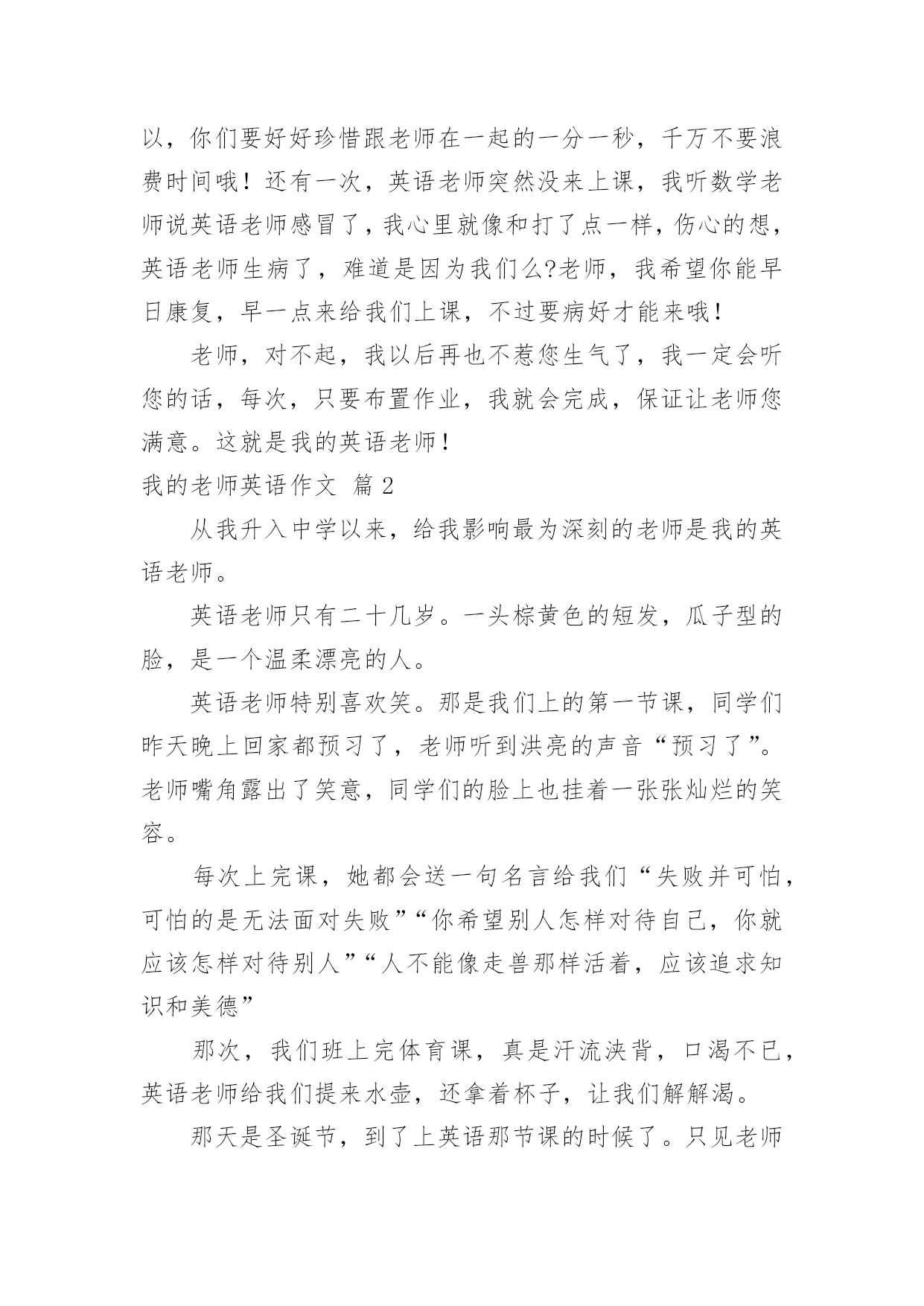 以，你们要好好珍惜跟老师在一起的一分一秒，千万不要浪费时间哦！还有一次，英语老师突然没来上课，我听数学老师说英语老师感冒了，我心里就像和打了点一样，伤心的想，英语老师生病了，难道是因为我们么?老师，我希望你能早日康复，早一点来给我们上课，不过要病好才能来哦！

老师，对不起，我以后再也不惹您生气了，我一定会听您的话，每次，只要布置作业，我就会完成，保证让老师您满意。这就是我的英语老师！

我的老师英语作文 篇 2

从我升入中学以来，给我影响最为深刻的老师是我的英语老师。

英语老师只有二十几岁。一头棕黄色的短发，瓜子型的脸，是一个温柔漂亮的人。

英语老师特别喜欢笑。那是我们上的第一节课，同学们昨天晚上回家都预习了，老师听到洪亮的声音“预习了”。老师嘴角露出了笑意，同学们的脸上也挂着一张张灿烂的笑容。

每次上完课，她都会送一句名言给我们“失败并可怕，可怕的是无法面对失败”“你希望别人怎样对待自己，你就应该怎样对待别人”“人不能像走兽那样活着，应该追求知识和美德”

那次，我们班上完体育课，真是汗流浃背，口渴不已，英语老师给我们提来水壶，还拿着杯子，让我们解解渴。

那天是圣诞节，到了上英语那节课的时候了。只见老师